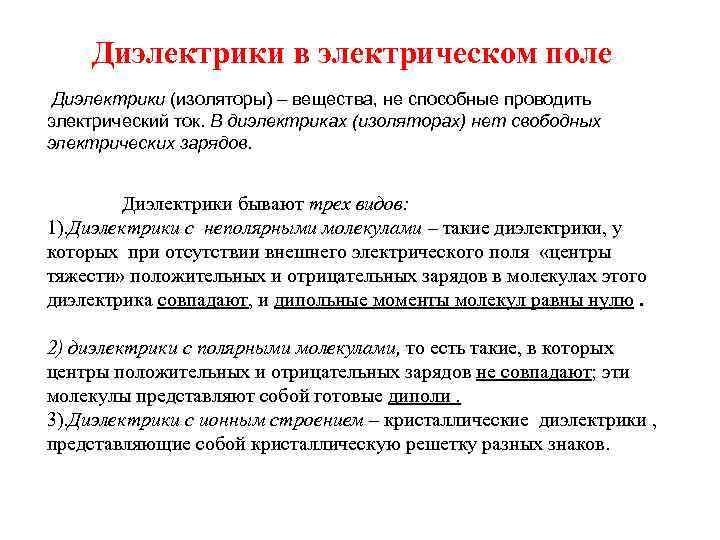 Диэлектрики в электрическом поле

Диэлектрики (изоляторы) – вещества, не способные проводить электрический ток. В диэлектриках (изоляторах) нет свободных электрических зарядов.

Диэлектрики бывают трех видов:
1).Диэлектрики с неполярными молекулами – такие диэлектрики, у которых при отсутствии внешнего электрического поля «центры тяжести» положительных и отрицательных зарядов в молекулах этого диэлектрика совпадают, и дипольные моменты молекул равны нулю .

2) диэлектрики с полярными молекулами, то есть такие, в которых центры положительных и отрицательных зарядов не совпадают; эти молекулы представляют собой готовые диполи .
3).Диэлектрики с ионным строением – кристаллические диэлектрики , представляющие собой кристаллическую решетку разных знаков.